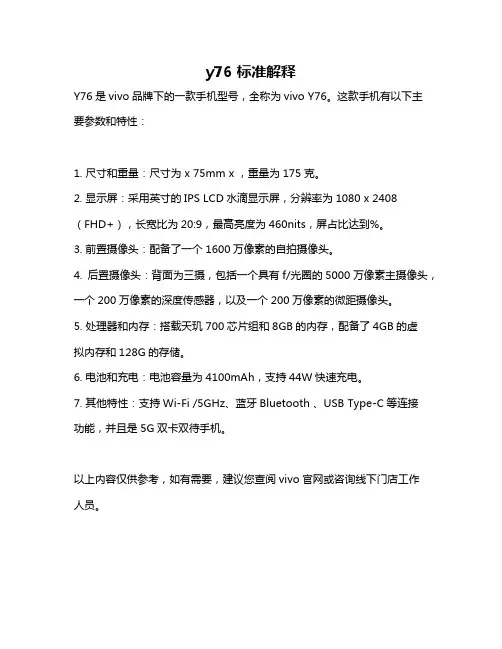 y76 标准解释

Y76 是 vivo 品牌下的一款手机型号，全称为 vivo Y76。这款手机有以下主要参数和特性：

1. 尺寸和重量：尺寸为 x 75mm x ，重量为 175 克。

2. 显示屏：采用英寸的 IPS LCD 水滴显示屏，分辨率为 1080 x 2408（FHD+），长宽比为 20:9，最高亮度为 460nits，屏占比达到%。

3. 前置摄像头：配备了一个 1600 万像素的自拍摄像头。

4. 后置摄像头：背面为三摄，包括一个具有 f/光圈的 5000 万像素主摄像头，一个 200 万像素的深度传感器，以及一个 200 万像素的微距摄像头。

5. 处理器和内存：搭载天玑 700 芯片组和 8GB 的内存，配备了 4GB 的虚拟内存和 128G 的存储。

6. 电池和充电：电池容量为 4100mAh，支持 44W 快速充电。

7. 其他特性：支持 Wi-Fi /5GHz、蓝牙 Bluetooth 、USB Type-C 等连接功能，并且是 5G 双卡双待手机。

以上内容仅供参考，如有需要，建议您查阅 vivo 官网或咨询线下门店工作人员。